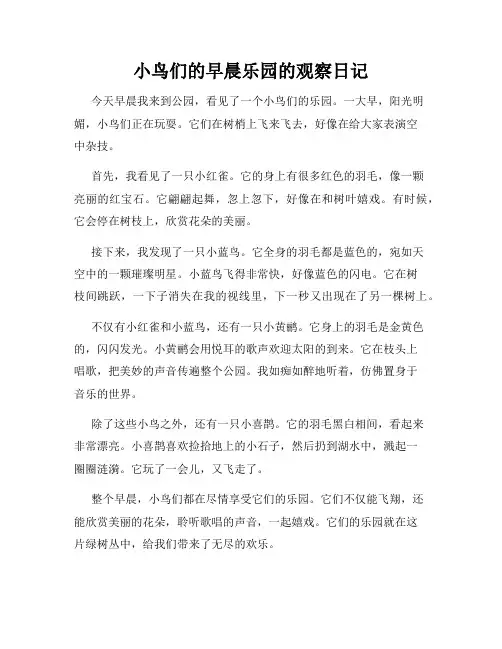 小鸟们的早晨乐园的观察日记

今天早晨我来到公园，看见了一个小鸟们的乐园。一大早，阳光明媚，小鸟们正在玩耍。它们在树梢上飞来飞去，好像在给大家表演空中杂技。

首先，我看见了一只小红雀。它的身上有很多红色的羽毛，像一颗亮丽的红宝石。它翩翩起舞，忽上忽下，好像在和树叶嬉戏。有时候，它会停在树枝上，欣赏花朵的美丽。

接下来，我发现了一只小蓝鸟。它全身的羽毛都是蓝色的，宛如天空中的一颗璀璨明星。小蓝鸟飞得非常快，好像蓝色的闪电。它在树枝间跳跃，一下子消失在我的视线里，下一秒又出现在了另一棵树上。

不仅有小红雀和小蓝鸟，还有一只小黄鹂。它身上的羽毛是金黄色的，闪闪发光。小黄鹂会用悦耳的歌声欢迎太阳的到来。它在枝头上唱歌，把美妙的声音传遍整个公园。我如痴如醉地听着，仿佛置身于音乐的世界。

除了这些小鸟之外，还有一只小喜鹊。它的羽毛黑白相间，看起来非常漂亮。小喜鹊喜欢捡拾地上的小石子，然后扔到湖水中，溅起一圈圈涟漪。它玩了一会儿，又飞走了。

整个早晨，小鸟们都在尽情享受它们的乐园。它们不仅能飞翔，还能欣赏美丽的花朵，聆听歌唱的声音，一起嬉戏。它们的乐园就在这片绿树丛中，给我们带来了无尽的欢乐。